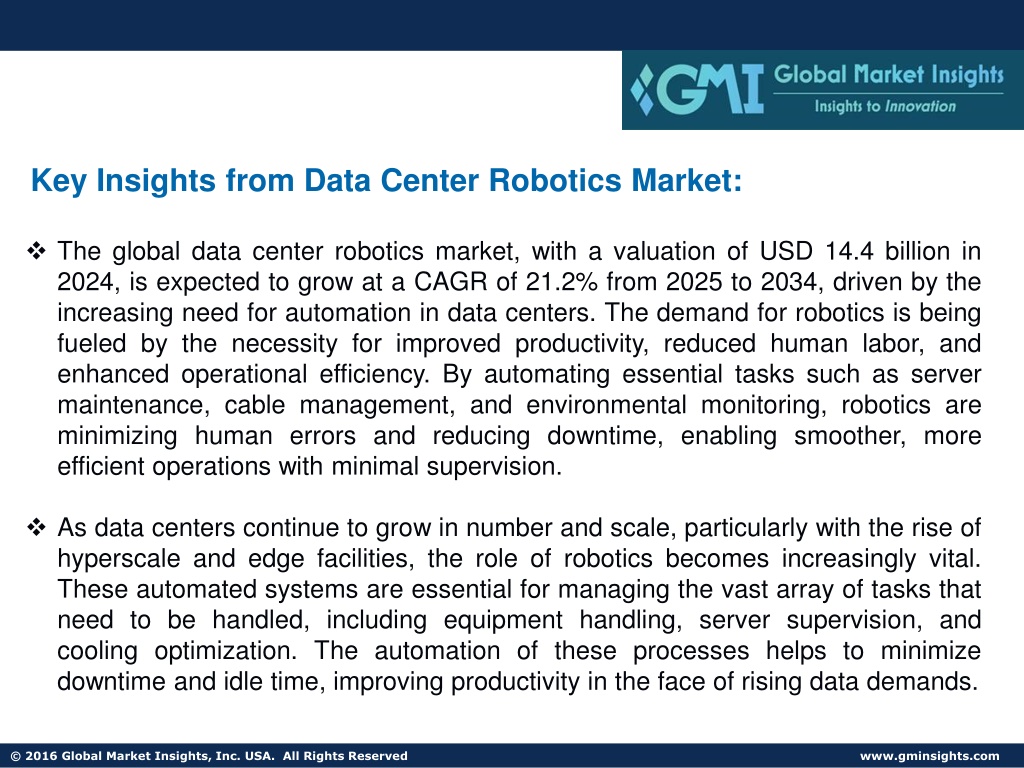 GMI Global Market Insights
Insights to Innovation

Key Insights from Data Center Robotics Market:

❖ The global data center robotics market, with a valuation of USD 14.4 billion in 2024, is expected to grow at a CAGR of 21.2% from 2025 to 2034, driven by the increasing need for automation in data centers. The demand for robotics is being fueled by the necessity for improved productivity, reduced human labor, and enhanced operational efficiency. By automating essential tasks such as server maintenance, cable management, and environmental monitoring, robotics are minimizing human errors and reducing downtime, enabling smoother, more efficient operations with minimal supervision.

❖ As data centers continue to grow in number and scale, particularly with the rise of hyperscale and edge facilities, the role of robotics becomes increasingly vital. These automated systems are essential for managing the vast array of tasks that need to be handled, including equipment handling, server supervision, and cooling optimization. The automation of these processes helps to minimize downtime and idle time, improving productivity in the face of rising data demands.

© 2016 Global Market Insights, Inc. USA. All Rights Reserved
www.gminsights.com